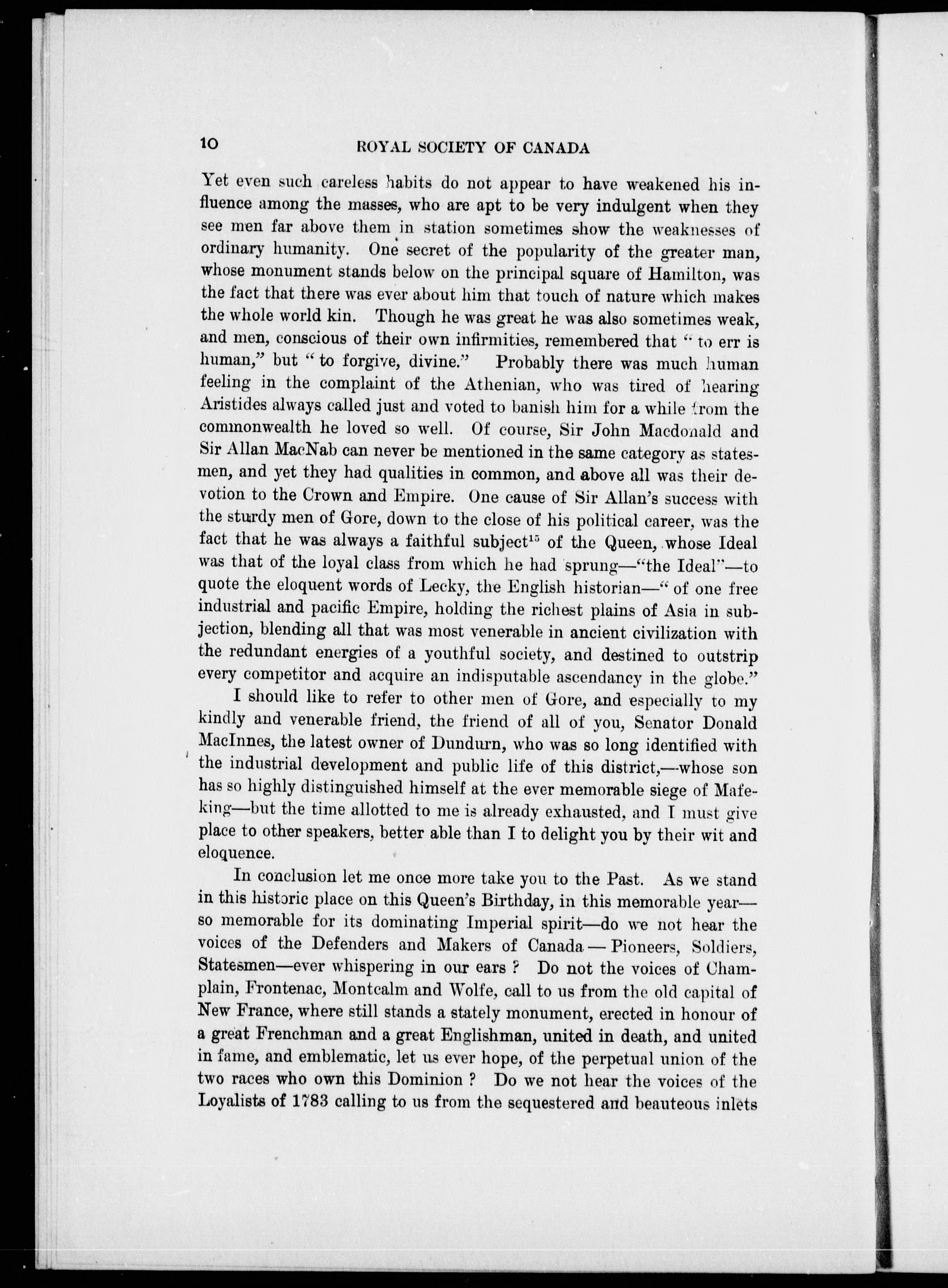 10 ROYAL SOCIETY OF CANADA

Yet even such careless habits do not appear to have weakened his influence among the masses, who are apt to be very indulgent when they see men far above them in station sometimes show the weaknesses of ordinary humanity. One secret of the popularity of the greater man, whose monument stands below on the principal square of Hamilton, was the fact that there was ever about him that touch of nature which makes the whole world kin. Though he was great he was also sometimes weak, and men, conscious of their own infirmities, remembered that " to err is human," but " to forgive, divine." Probably there was much human feeling in the complaint of the Athenian, who was tired of hearing Aristides always called just and voted to banish him for a while from the commonwealth he loved so well. Of course, Sir John Macdonald and Sir Allan MacNab can never be mentioned in the same category as statesmen, and yet they had qualities in common, and above all was their devotion to the Crown and Empire. One cause of Sir Allan's success with the sturdy men of Gore, down to the close of his political career, was the fact that he was always a faithful subject$^{15}$ of the Queen, whose Ideal was that of the loyal class from which he had sprung—"the Ideal"—to quote the eloquent words of Lecky, the English historian—" of one free industrial and pacific Empire, holding the richest plains of Asia in subjection, blending all that was most venerable in ancient civilization with the redundant energies of a youthful society, and destined to outstrip every competitor and acquire an indisputable ascendancy in the globe."

I should like to refer to other men of Gore, and especially to my kindly and venerable friend, the friend of all of you, Senator Donald MacInnes, the latest owner of Dundurn, who was so long identified with the industrial development and public life of this district,—whose son has so highly distinguished himself at the ever memorable siege of Mafeking—but the time allotted to me is already exhausted, and I must give place to other speakers, better able than I to delight you by their wit and eloquence.

In conclusion let me once more take you to the Past. As we stand in this historic place on this Queen's Birthday, in this memorable year—so memorable for its dominating Imperial spirit—do we not hear the voices of the Defenders and Makers of Canada — Pioneers, Soldiers, Statesmen—ever whispering in our ears ? Do not the voices of Champlain, Frontenac, Montcalm and Wolfe, call to us from the old capital of New France, where still stands a stately monument, erected in honour of a great Frenchman and a great Englishman, united in death, and united in fame, and emblematic, let us ever hope, of the perpetual union of the two races who own this Dominion ? Do we not hear the voices of the Loyalists of 1783 calling to us from the sequestered and beauteous inlets